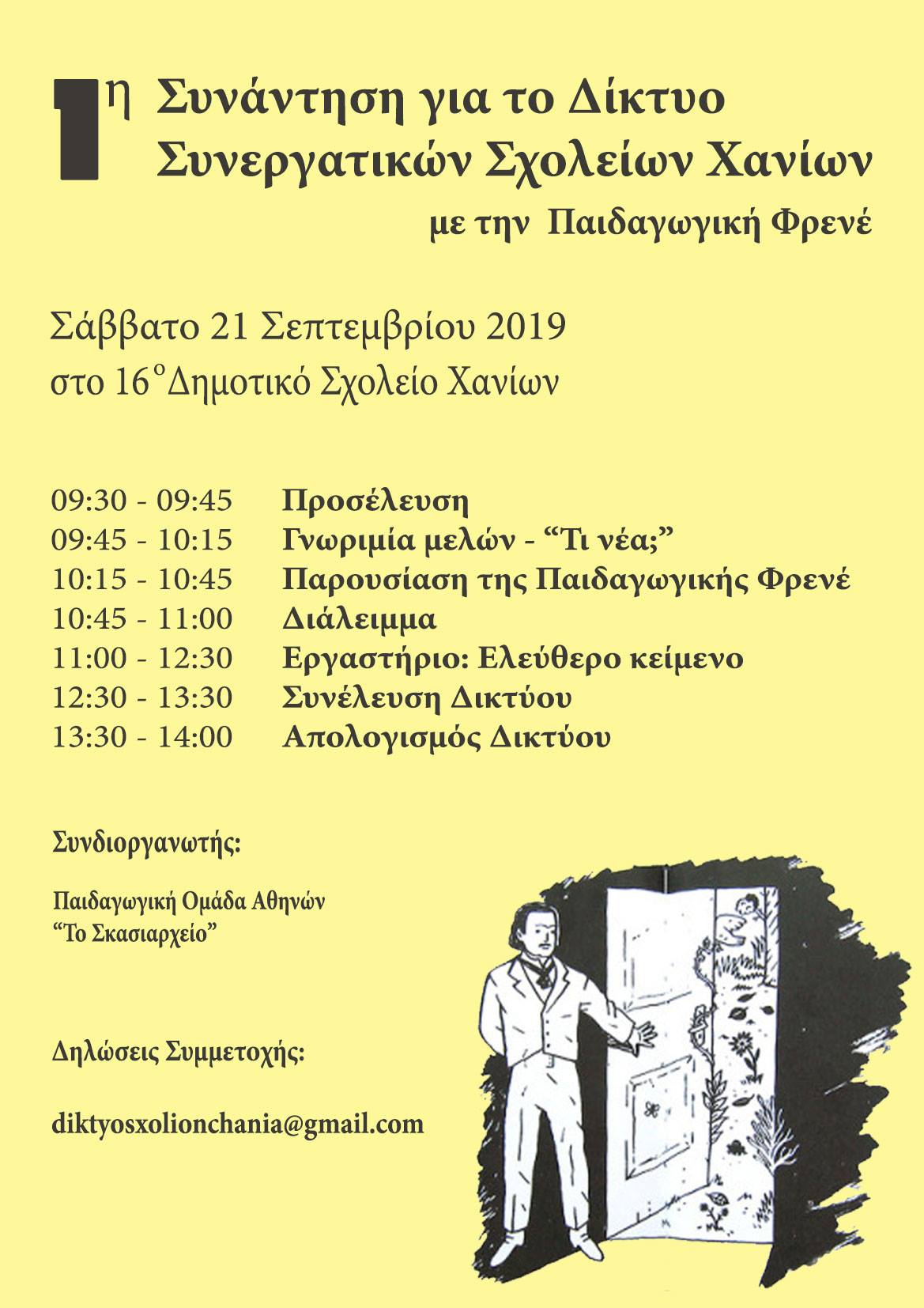 1η Συνάντηση για το Δίκτυο Συνεργατικών Σχολείων Χανίων

με την Παιδαγωγική Φρενέ

Σάββατο 21 Σεπτεμβρίου 2019
στο 16ο Δημοτικό Σχολείο Χανίων

| | |
|---|---|
| 09:30 - 09:45 | Προσέλευση |
| 09:45 - 10:15 | Γνωριμία μελών - “Τι νέα;” |
| 10:15 - 10:45 | Παρουσίαση της Παιδαγωγικής Φρενέ |
| 10:45 - 11:00 | Διάλειμμα |
| 11:00 - 12:30 | Εργαστήριο: Ελεύθερο κείμενο |
| 12:30 - 13:30 | Συνέλευση Δικτύου |
| 13:30 - 14:00 | Απολογισμός Δικτύου |

Συνδιοργανωτής:

Παιδαγωγική Ομάδα Αθηνών
“Το Σκασιαρχείο”

Δηλώσεις Συμμετοχής:

diktyosxolionchania@gmail.com